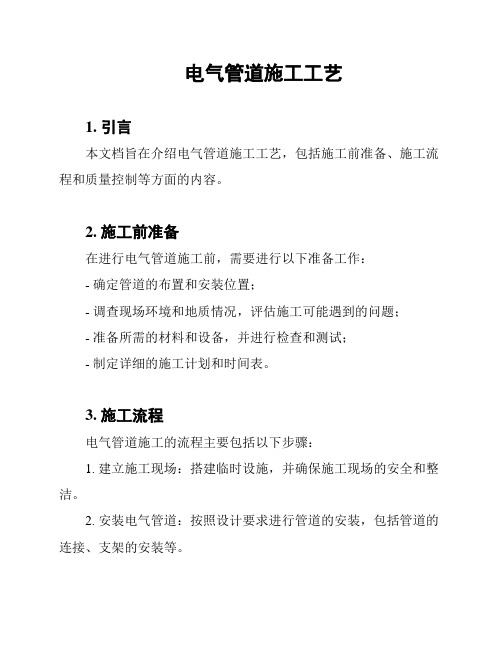 电气管道施工工艺

1. 引言

本文档旨在介绍电气管道施工工艺，包括施工前准备、施工流程和质量控制等方面的内容。

2. 施工前准备

在进行电气管道施工前，需要进行以下准备工作：

- 确定管道的布置和安装位置；

- 调查现场环境和地质情况，评估施工可能遇到的问题；

- 准备所需的材料和设备，并进行检查和测试；

- 制定详细的施工计划和时间表。

3. 施工流程

电气管道施工的流程主要包括以下步骤：

1. 建立施工现场：搭建临时设施，并确保施工现场的安全和整洁。

2. 安装电气管道：按照设计要求进行管道的安装，包括管道的连接、支架的安装等。